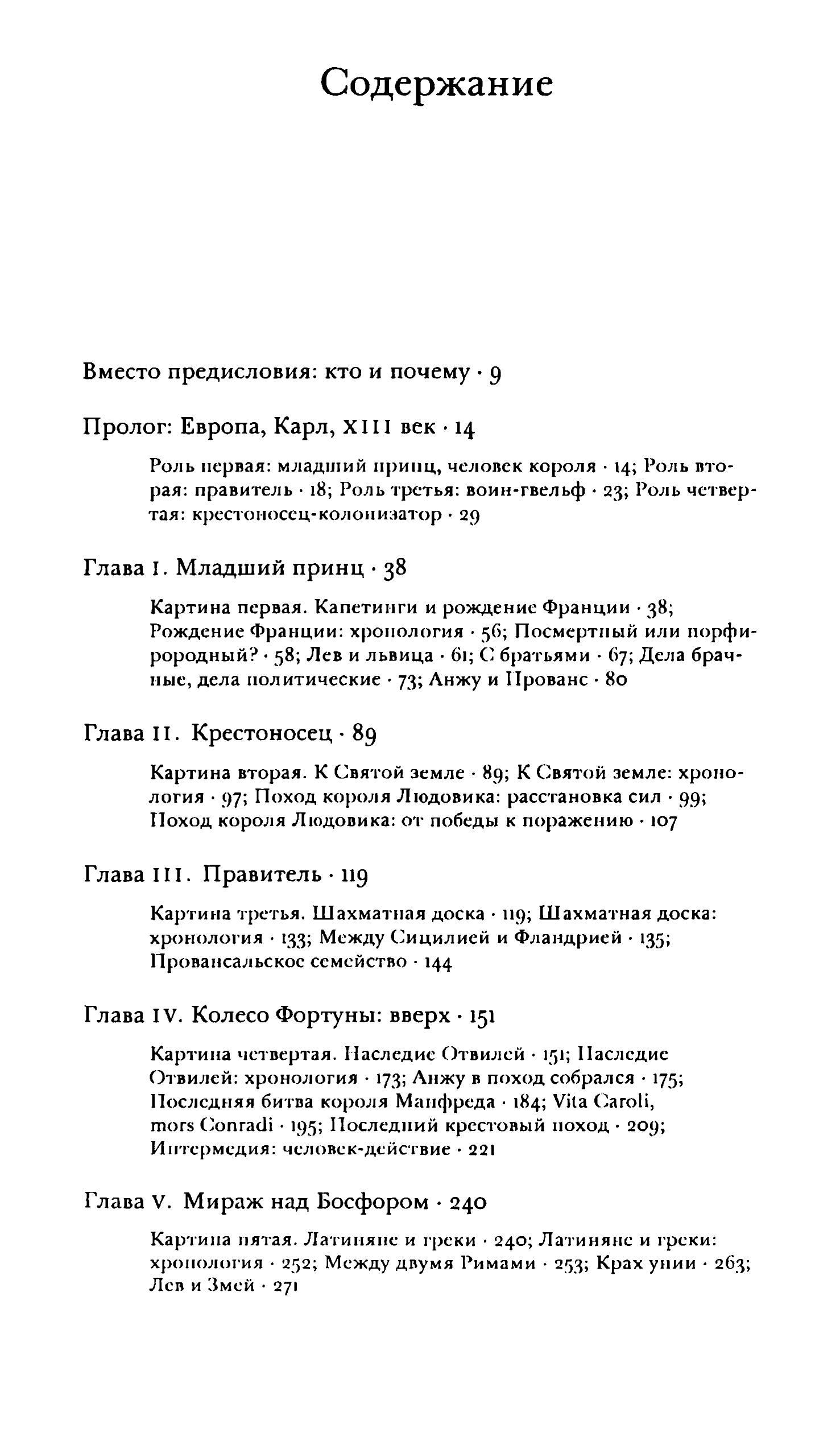 Содержание

Вместо предисловия: кто и почему · 9

Пролог: Европа, Карл, XIII век · 14

Роль первая: младший принц, человек короля · 14; Роль вторая: правитель · 18; Роль третья: воин-гвельф · 23; Роль четвертая: крестоносец-колонизатор · 29

Глава I. Младший принц · 38

Картина первая. Капетинги и рождение Франции · 38; Рождение Франции: хронология · 56; Посмертный или порфирородный? · 58; Лев и львица · 61; С братьями · 67; Дела брачные, дела политические · 73; Анжу и Прованс · 80

Глава II. Крестоносец · 89

Картина вторая. К Святой земле · 89; К Святой земле: хронология · 97; Поход короля Людовика: расстановка сил · 99; Поход короля Людовика: от победы к поражению · 107

Глава III. Правитель · 119

Картина третья. Шахматная доска · 119; Шахматная доска: хронология · 133; Между Сицилией и Фландрией · 135; Провансальское семейство · 144

Глава IV. Колесо Фортуны: вверх · 151

Картина четвертая. Наследие Отвилей · 151; Наследие Отвилей: хронология · 173; Анжу в поход собрался · 175; Последняя битва короля Манфреда · 184; Vita Caroli, mors Conradi · 195; Последний крестовый поход · 209; Интермедия: человек-действие · 221

Глава V. Мираж над Босфором · 240

Картина пятая. Латиняне и греки · 240; Латиняне и греки: хронология · 252; Между двумя Римами · 253; Крах унии · 263; Лев и Змей · 271